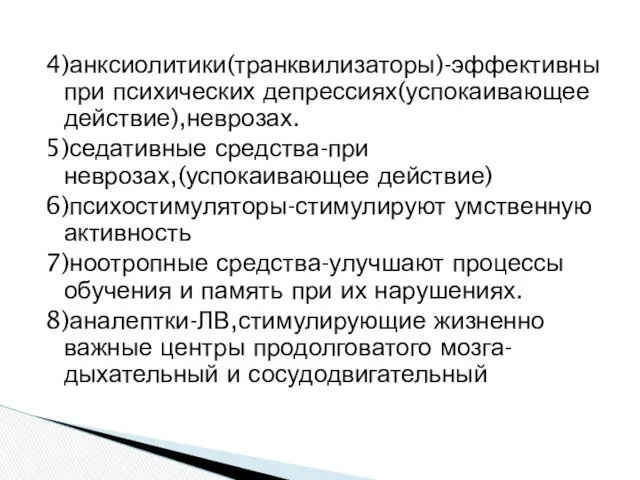 4)анксиолитики(транквилизаторы)-эффективны при психических депрессиях(успокаивающее действие),неврозах.

5)седативные средства-при неврозах,(успокаивающее действие)

6)психостимуляторы-стимулируют умственную активность

7)ноотропные средства-улучшают процессы обучения и память при их нарушениях.

8)аналептки-ЛВ,стимулирующие жизненно важные центры продолговатого мозга-дыхательный и сосудодвигательный